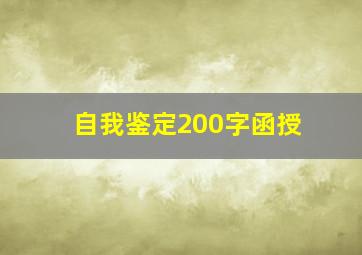 自我鉴定200字函授